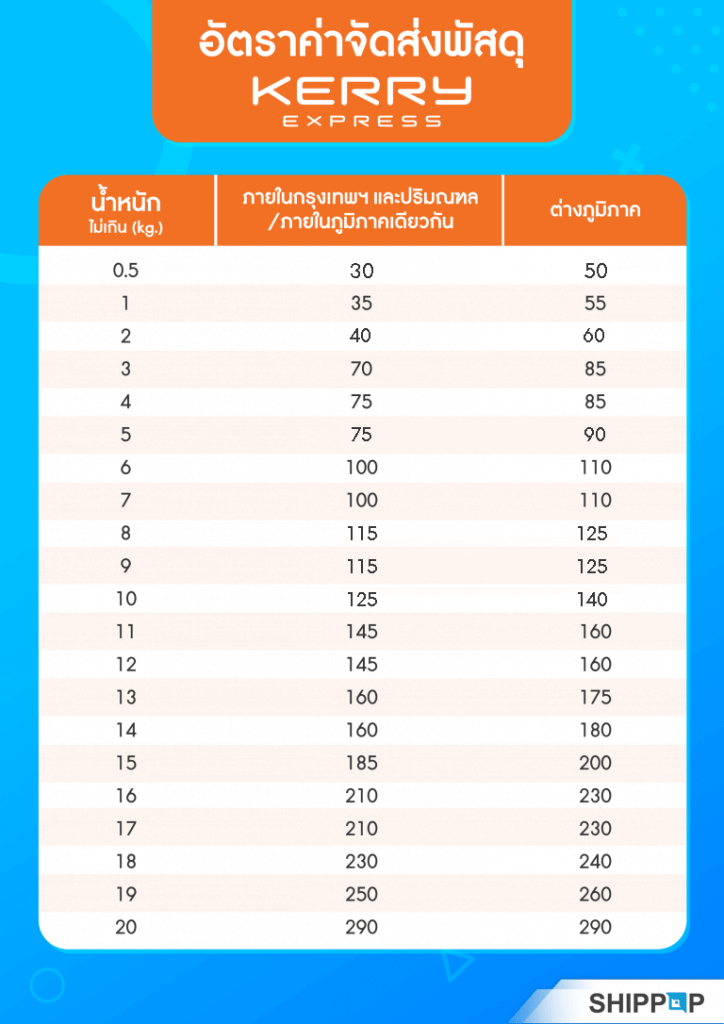 อัตราค่าจัดส่งพัสดุ
KERRY
EXPRESS

| น้ำหนัก ไม่เกิน (kg.) | ภายในกรุงเทพฯ และปริมณฑล /ภายในภูมิภาคเดียวกัน | ต่างภูมิภาค |
|---|---|---|
| 0.5 | 30 | 50 |
| 1 | 35 | 55 |
| 2 | 40 | 60 |
| 3 | 70 | 85 |
| 4 | 75 | 85 |
| 5 | 75 | 90 |
| 6 | 100 | 110 |
| 7 | 100 | 110 |
| 8 | 115 | 125 |
| 9 | 115 | 125 |
| 10 | 125 | 140 |
| 11 | 145 | 160 |
| 12 | 145 | 160 |
| 13 | 160 | 175 |
| 14 | 160 | 180 |
| 15 | 185 | 200 |
| 16 | 210 | 230 |
| 17 | 210 | 230 |
| 18 | 230 | 240 |
| 19 | 250 | 260 |
| 20 | 290 | 290 |

SHIPPOP